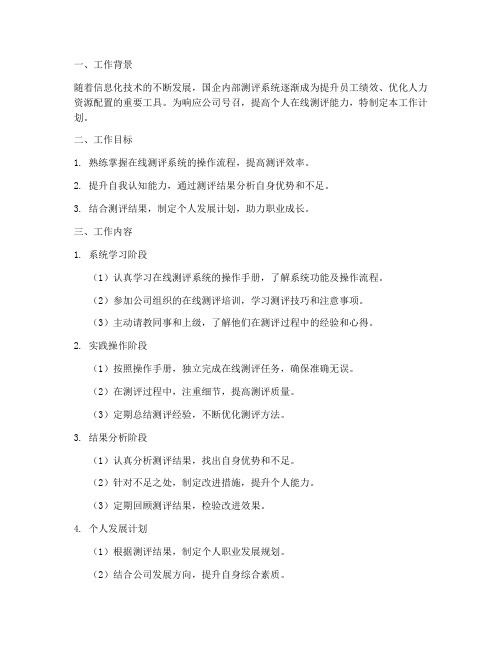 一、工作背景

随着信息化技术的不断发展，国企内部测评系统逐渐成为提升员工绩效、优化人力资源配置的重要工具。为响应公司号召，提高个人在线测评能力，特制定本工作计划。

二、工作目标

1. 熟练掌握在线测评系统的操作流程，提高测评效率。

2. 提升自我认知能力，通过测评结果分析自身优势和不足。

3. 结合测评结果，制定个人发展计划，助力职业成长。

三、工作内容

1. 系统学习阶段

（1）认真学习在线测评系统的操作手册，了解系统功能及操作流程。

（2）参加公司组织的在线测评培训，学习测评技巧和注意事项。

（3）主动请教同事和上级，了解他们在测评过程中的经验和心得。

2. 实践操作阶段

（1）按照操作手册，独立完成在线测评任务，确保准确无误。

（2）在测评过程中，注重细节，提高测评质量。

（3）定期总结测评经验，不断优化测评方法。

3. 结果分析阶段

（1）认真分析测评结果，找出自身优势和不足。

（2）针对不足之处，制定改进措施，提升个人能力。

（3）定期回顾测评结果，检验改进效果。

4. 个人发展计划

（1）根据测评结果，制定个人职业发展规划。

（2）结合公司发展方向，提升自身综合素质。